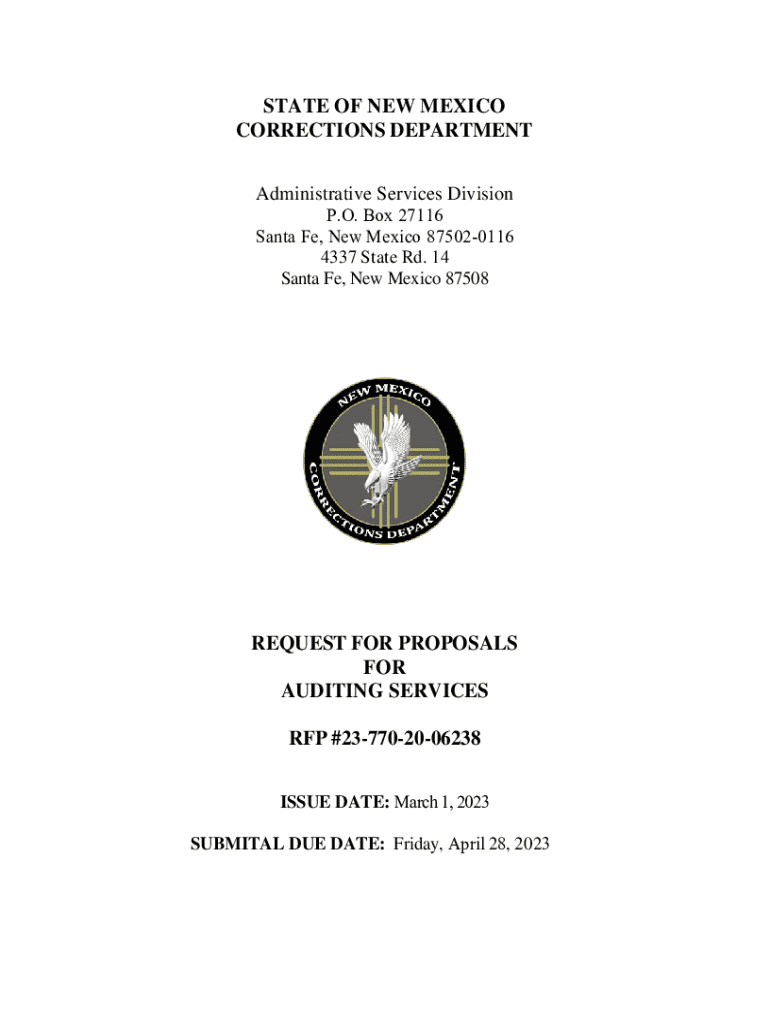 STATE OF NEW MEXICO
CORRECTIONS DEPARTMENT

Administrative Services Division
P.O. Box 27116
Santa Fe, New Mexico 87502-0116
4337 State Rd. 14
Santa Fe, New Mexico 87508

NEW MEXICO
CORRECTIONS DEPARTMENT

REQUEST FOR PROPOSALS
FOR
AUDITING SERVICES

RFP #23-770-20-06238

ISSUE DATE: March 1, 2023

SUBMITAL DUE DATE: Friday, April 28, 2023